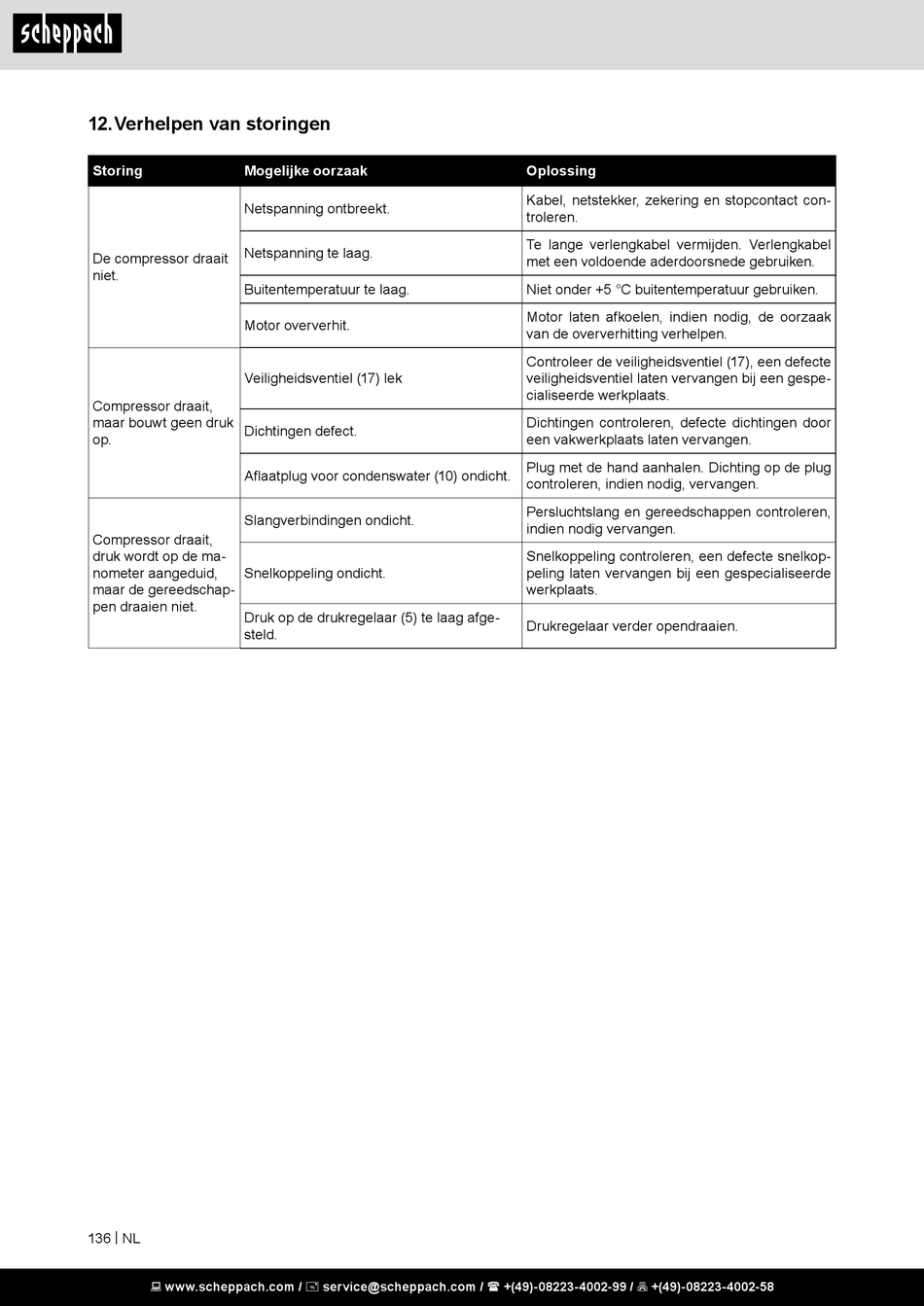 scheppach

12. Verhelpen van storingen

| Storing | Mogelijke oorzaak | Oplossing |
|---|---|---|
| De compressor draait niet. | Netspanning ontbreekt. | Kabel, netstekker, zekering en stopcontact controleren. |
| | Netspanning te laag. | Te lange verlengkabel vermijden. Verlengkabel met een voldoende aderdoorsnede gebruiken. |
| | Buitentemperatuur te laag. | Niet onder +5 °C buitentemperatuur gebruiken. |
| | Motor oververhit. | Motor laten afkoelen, indien nodig, de oorzaak van de oververhitting verhelpen. |
| Compressor draait, maar bouwt geen druk op. | Veiligheidsventiel (17) lek | Controleer de veiligheidsventiel (17), een defecte veiligheidsventiel laten vervangen bij een gespecialiseerde werkplaats. |
| | Dichtingen defect. | Dichtingen controleren, defecte dichtingen door een vakwerkplaats laten vervangen. |
| | Aflaatplug voor condenswater (10) ondicht. | Plug met de hand aanhalen. Dichting op de plug controleren, indien nodig, vervangen. |
| Compressor draait, druk wordt op de manometer aangeduid, maar de gereedschappen draaien niet. | Slangverbindingen ondicht. | Persluchtslang en gereedschappen controleren, indien nodig vervangen. |
| | Snelkoppeling ondicht. | Snelkoppeling controleren, een defecte snelkoppeling laten vervangen bij een gespecialiseerde werkplaats. |
| | Druk op de drukregelaar (5) te laag afgesteld. | Drukregelaar verder opendraaien. |

136 | NL

www.scheppach.com / service@scheppach.com / +(49)-08223-4002-99 / +(49)-08223-4002-58